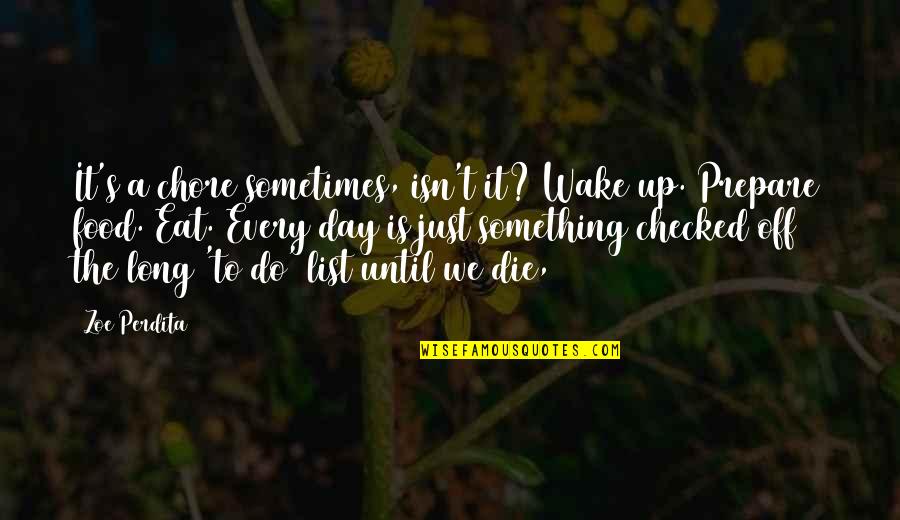 It's a chore sometimes, isn't it? Wake up. Prepare food. Eat. Every day is just something checked off the long 'to do' list until we die,

Zoe Perdita

WISEFAMOUSQUOTES.COM